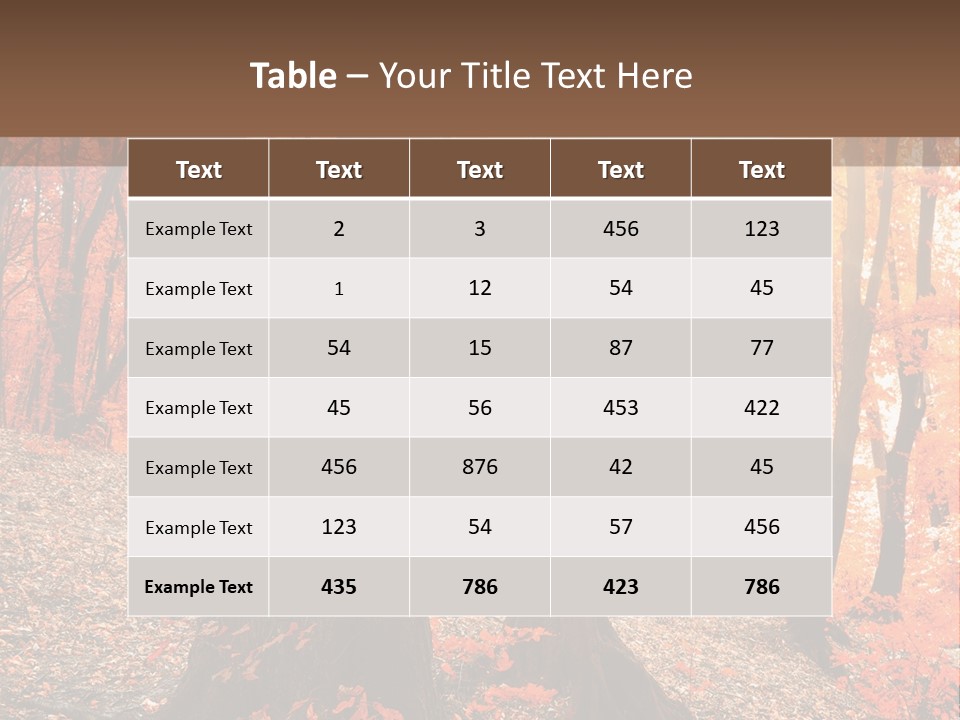 Table – Your Title Text Here

| Text | Text | Text | Text | Text |
|---|---|---|---|---|
| Example Text | 2 | 3 | 456 | 123 |
| Example Text | 1 | 12 | 54 | 45 |
| Example Text | 54 | 15 | 87 | 77 |
| Example Text | 45 | 56 | 453 | 422 |
| Example Text | 456 | 876 | 42 | 45 |
| Example Text | 123 | 54 | 57 | 456 |
| Example Text | 435 | 786 | 423 | 786 |